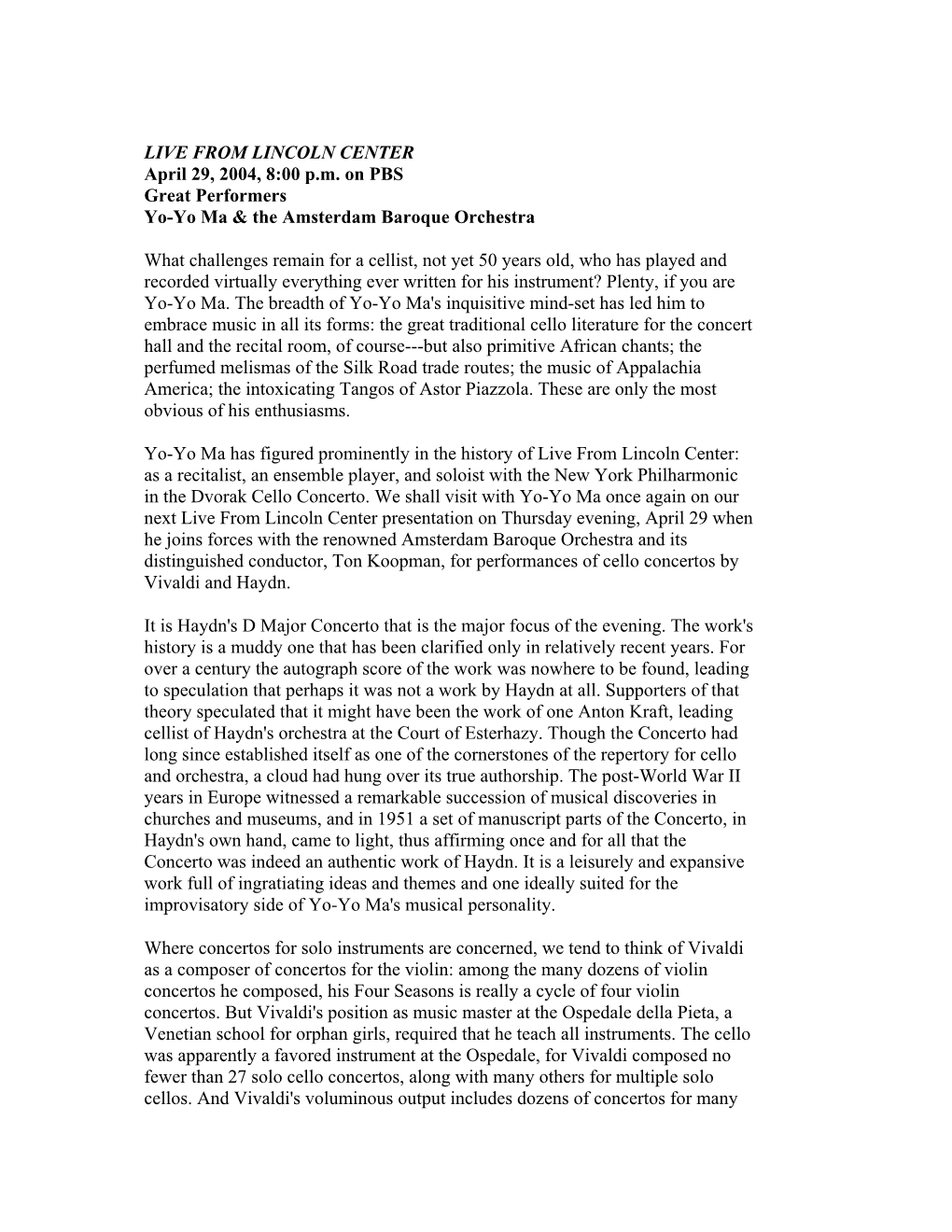 LIVE FROM LINCOLN CENTER
April 29, 2004, 8:00 p.m. on PBS
Great Performers
Yo-Yo Ma & the Amsterdam Baroque Orchestra

What challenges remain for a cellist, not yet 50 years old, who has played and recorded virtually everything ever written for his instrument? Plenty, if you are Yo-Yo Ma. The breadth of Yo-Yo Ma's inquisitive mind-set has led him to embrace music in all its forms: the great traditional cello literature for the concert hall and the recital room, of course---but also primitive African chants; the perfumed melismas of the Silk Road trade routes; the music of Appalachia America; the intoxicating Tangos of Astor Piazzola. These are only the most obvious of his enthusiasms.

Yo-Yo Ma has figured prominently in the history of Live From Lincoln Center: as a recitalist, an ensemble player, and soloist with the New York Philharmonic in the Dvorak Cello Concerto. We shall visit with Yo-Yo Ma once again on our next Live From Lincoln Center presentation on Thursday evening, April 29 when he joins forces with the renowned Amsterdam Baroque Orchestra and its distinguished conductor, Ton Koopman, for performances of cello concertos by Vivaldi and Haydn.

It is Haydn's D Major Concerto that is the major focus of the evening. The work's history is a muddy one that has been clarified only in relatively recent years. For over a century the autograph score of the work was nowhere to be found, leading to speculation that perhaps it was not a work by Haydn at all. Supporters of that theory speculated that it might have been the work of one Anton Kraft, leading cellist of Haydn's orchestra at the Court of Esterhazy. Though the Concerto had long since established itself as one of the cornerstones of the repertory for cello and orchestra, a cloud had hung over its true authorship. The post-World War II years in Europe witnessed a remarkable succession of musical discoveries in churches and museums, and in 1951 a set of manuscript parts of the Concerto, in Haydn's own hand, came to light, thus affirming once and for all that the Concerto was indeed an authentic work of Haydn. It is a leisurely and expansive work full of ingratiating ideas and themes and one ideally suited for the improvisatory side of Yo-Yo Ma's musical personality.

Where concertos for solo instruments are concerned, we tend to think of Vivaldi as a composer of concertos for the violin: among the many dozens of violin concertos he composed, his Four Seasons is really a cycle of four violin concertos. But Vivaldi's position as music master at the Ospedale della Pieta, a Venetian school for orphan girls, required that he teach all instruments. The cello was apparently a favored instrument at the Ospedale, for Vivaldi composed no fewer than 27 solo cello concertos, along with many others for multiple solo cellos. And Vivaldi's voluminous output includes dozens of concertos for many